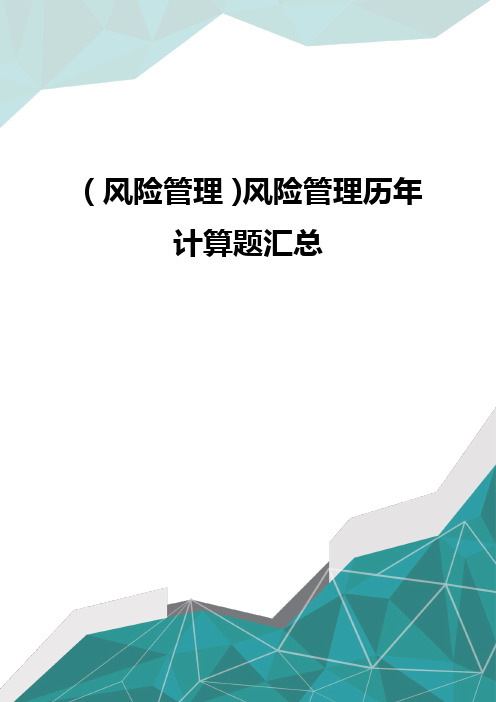 （风险管理）风险管理历年计算题汇总